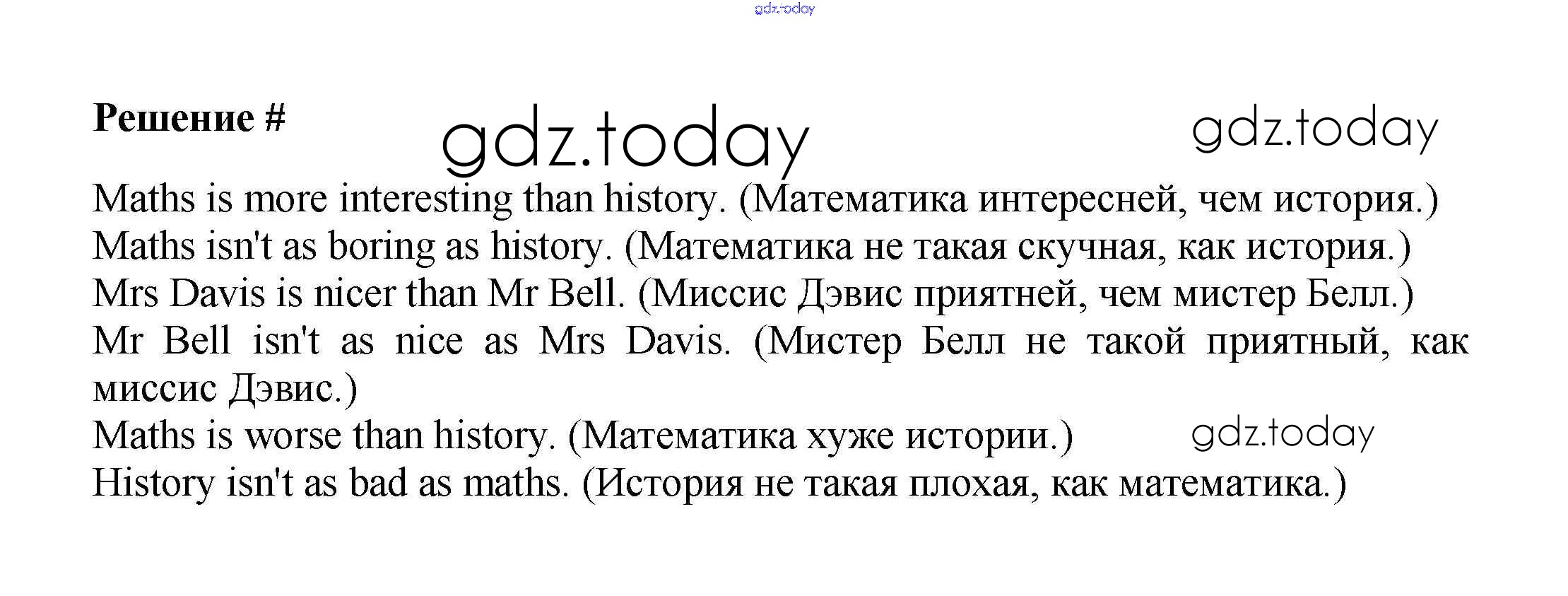 gdz.today

Решение #

gdz.today

gdz.today

Maths is more interesting than history. (Математика интересней, чем история.)
Maths isn't as boring as history. (Математика не такая скучная, как история.)
Mrs Davis is nicer than Mr Bell. (Миссис Дэвис приятней, чем мистер Белл.)
Mr Bell isn't as nice as Mrs Davis. (Мистер Белл не такой приятный, как миссис Дэвис.)
Maths is worse than history. (Математика хуже истории.)

gdz.today

History isn't as bad as maths. (История не такая плохая, как математика.)